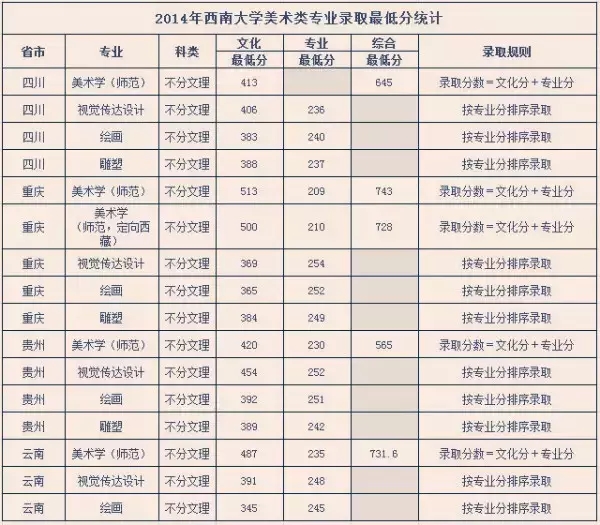 2014年西南大学美术类专业录取最低分统计

| 省市 | 专业 | 科类 | 文化最低分 | 专业最低分 | 综合最低分 | 录取规则 |
|---|---|---|---|---|---|---|
| 四川 | 美术学（师范） | 不分文理 | 413 | | 645 | 录取分数＝文化分＋专业分 |
| 四川 | 视觉传达设计 | 不分文理 | 406 | 236 | | 按专业分排序录取 |
| 四川 | 绘画 | 不分文理 | 383 | 240 | | 按专业分排序录取 |
| 四川 | 雕塑 | 不分文理 | 388 | 237 | | 按专业分排序录取 |
| 重庆 | 美术学（师范） | 不分文理 | 513 | 209 | 743 | 录取分数＝文化分＋专业分 |
| 重庆 | 美术学（师范，定向西藏） | 不分文理 | 500 | 210 | 728 | 录取分数＝文化分＋专业分 |
| 重庆 | 视觉传达设计 | 不分文理 | 369 | 254 | | 按专业分排序录取 |
| 重庆 | 绘画 | 不分文理 | 365 | 252 | | 按专业分排序录取 |
| 重庆 | 雕塑 | 不分文理 | 384 | 249 | | 按专业分排序录取 |
| 贵州 | 美术学（师范） | 不分文理 | 420 | 230 | 565 | 录取分数＝文化分＋专业分 |
| 贵州 | 视觉传达设计 | 不分文理 | 454 | 252 | | 按专业分排序录取 |
| 贵州 | 绘画 | 不分文理 | 392 | 251 | | 按专业分排序录取 |
| 贵州 | 雕塑 | 不分文理 | 389 | 242 | | 按专业分排序录取 |
| 云南 | 美术学（师范） | 不分文理 | 487 | 235 | 731.6 | 录取分数＝文化分＋专业分 |
| 云南 | 视觉传达设计 | 不分文理 | 391 | 248 | | 按专业分排序录取 |
| 云南 | 绘画 | 不分文理 | 345 | 245 | | 按专业分排序录取 |